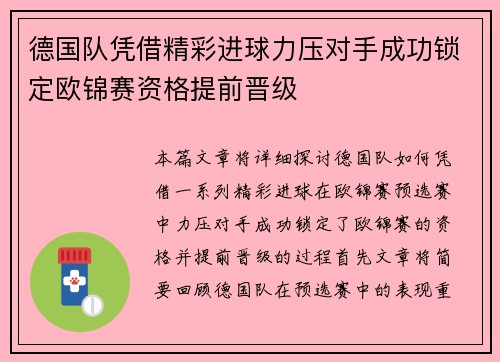 德国队凭借精彩进球力压对手成功锁定欧锦赛资格提前晋级

本篇文章将详细探讨德国队如何凭借一系列精彩进球在欧锦赛预选赛中力压对手成功锁定了欧锦赛的资格并提前晋级的过程首先文章将简要回顾德国队在预选赛中的表现重